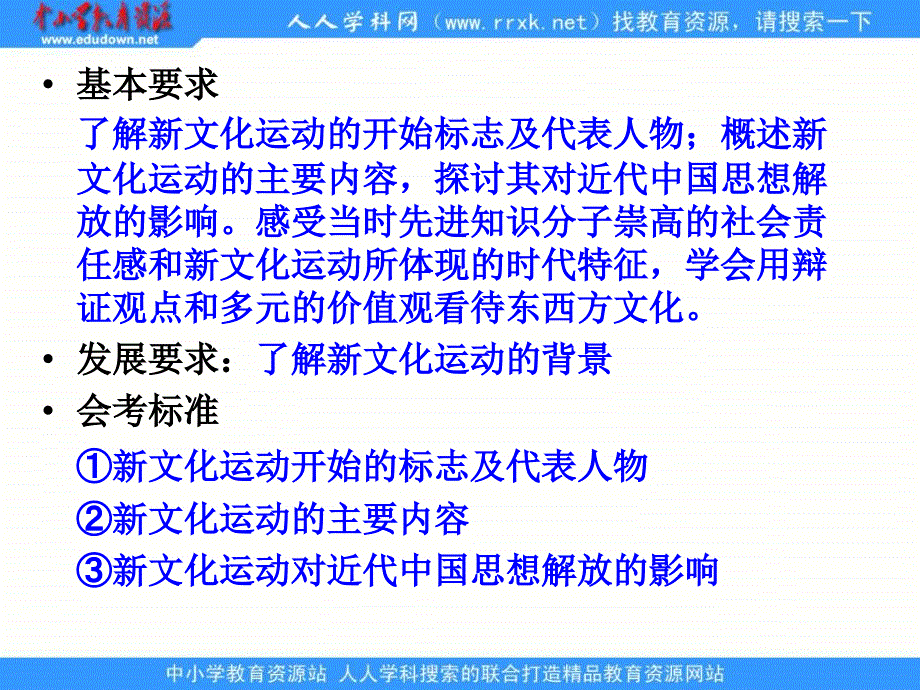 中小学教育资源
www.edudown.net

人人学科网（www.rrxk.net）找教育资源，请搜索一下

• 基本要求
了解新文化运动的开始标志及代表人物；概述新文化运动的主要内容，探讨其对近代中国思想解放的影响。感受当时先进知识分子崇高的社会责任感和新文化运动所体现的时代特征，学会用辩证观点和多元的价值观看待东西方文化。

• 发展要求：了解新文化运动的背景

• 会考标准
①新文化运动开始的标志及代表人物
②新文化运动的主要内容
③新文化运动对近代中国思想解放的影响

中小学教育资源站 人人学科搜索的联合打造精品教育资源网站